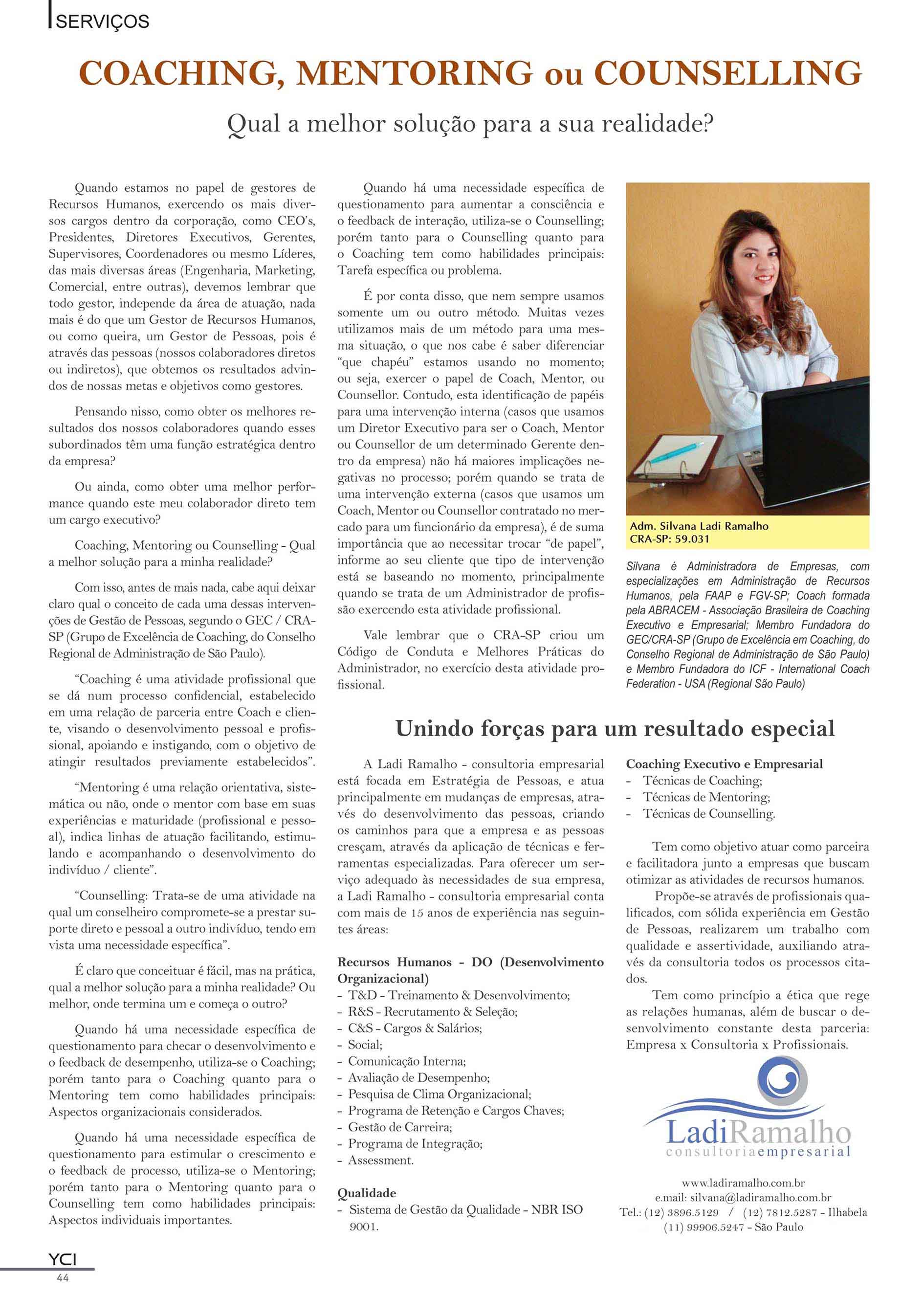 SERVIÇOS

COACHING, MENTORING ou COUNSELLING

Qual a melhor solução para a sua realidade?

Quando estamos no papel de gestores de Recursos Humanos, exercendo os mais diversos cargos dentro da corporação, como CEO's, Presidentes, Diretores Executivos, Gerentes, Supervisores, Coordenadores ou mesmo Líderes, das mais diversas áreas (Engenharia, Marketing, Comercial, entre outras), devemos lembrar que todo gestor, independe da área de atuação, nada mais é do que um Gestor de Recursos Humanos, ou como queira, um Gestor de Pessoas, pois é através das pessoas (nossos colaboradores diretos ou indiretos), que obtemos os resultados advindos de nossas metas e objetivos como gestores.

Pensando nisso, como obter os melhores resultados dos nossos colaboradores quando esses subordinados têm uma função estratégica dentro da empresa?

Ou ainda, como obter uma melhor performance quando este meu colaborador direto tem um cargo executivo?

Coaching, Mentoring ou Counselling - Qual a melhor solução para a minha realidade?

Com isso, antes de mais nada, cabe aqui deixar claro qual o conceito de cada uma dessas intervenções de Gestão de Pessoas, segundo o GEC / CRA-SP (Grupo de Excelência de Coaching, do Conselho Regional de Administração de São Paulo).

"Coaching é uma atividade profissional que se dá num processo confidencial, estabelecido em uma relação de parceria entre Coach e cliente, visando o desenvolvimento pessoal e profissional, apoiando e instigando, com o objetivo de atingir resultados previamente estabelecidos".

"Mentoring é uma relação orientativa, sistemática ou não, onde o mentor com base em suas experiências e maturidade (profissional e pessoal), indica linhas de atuação facilitando, estimulando e acompanhando o desenvolvimento do indivíduo / cliente".

"Counselling: Trata-se de uma atividade na qual um conselheiro compromete-se a prestar suporte direto e pessoal a outro indivíduo, tendo em vista uma necessidade específica".

É claro que conceituar é fácil, mas na prática, qual a melhor solução para a minha realidade? Ou melhor, onde termina um e começa o outro?

Quando há uma necessidade específica de questionamento para checar o desenvolvimento e o feedback de desempenho, utiliza-se o Coaching; porém tanto para o Coaching quanto para o Mentoring tem como habilidades principais: Aspectos organizacionais considerados.

Quando há uma necessidade específica de questionamento para estimular o crescimento e o feedback de processo, utiliza-se o Mentoring; porém tanto para o Mentoring quanto para o Counselling tem como habilidades principais: Aspectos individuais importantes.

Quando há uma necessidade específica de questionamento para aumentar a consciência e o feedback de interação, utiliza-se o Counselling; porém tanto para o Counselling quanto para o Coaching tem como habilidades principais: Tarefa específica ou problema.

É por conta disso, que nem sempre usamos somente um ou outro método. Muitas vezes utilizamos mais de um método para uma mesma situação, o que nos cabe é saber diferenciar "que chapéu" estamos usando no momento; ou seja, exercer o papel de Coach, Mentor, ou Counsellor. Contudo, esta identificação de papéis para uma intervenção interna (casos que usamos um Diretor Executivo para ser o Coach, Mentor ou Counsellor de um determinado Gerente dentro da empresa) não há maiores implicações negativas no processo; porém quando se trata de uma intervenção externa (casos que usamos um Coach, Mentor ou Counsellor contratado no mercado para um funcionário da empresa), é de suma importância que ao necessitar trocar "de papel", informe ao seu cliente que tipo de intervenção está se baseando no momento, principalmente quando se trata de um Administrador de profissão exercendo esta atividade profissional.

Vale lembrar que o CRA-SP criou um Código de Conduta e Melhores Práticas do Administrador, no exercício desta atividade profissional.

Adm. Silvana Ladi Ramalho
CRA-SP: 59.031

Silvana é Administradora de Empresas, com especializações em Administração de Recursos Humanos, pela FAAP e FGV-SP; Coach formada pela ABRACEM - Associação Brasileira de Coaching Executivo e Empresarial; Membro Fundadora do GEC/CRA-SP (Grupo de Excelência em Coaching, do Conselho Regional de Administração de São Paulo) e Membro Fundadora do ICF - International Coach Federation - USA (Regional São Paulo)

Unindo forças para um resultado especial

A Ladi Ramalho - consultoria empresarial está focada em Estratégia de Pessoas, e atua principalmente em mudanças de empresas, através do desenvolvimento das pessoas, criando os caminhos para que a empresa e as pessoas cresçam, através da aplicação de técnicas e ferramentas especializadas. Para oferecer um serviço adequado às necessidades de sua empresa, a Ladi Ramalho - consultoria empresarial conta com mais de 15 anos de experiência nas seguintes áreas:

Recursos Humanos - DO (Desenvolvimento Organizacional)
- T&D - Treinamento & Desenvolvimento;
- R&S - Recrutamento & Seleção;
- C&S - Cargos & Salários;
- Social;
- Comunicação Interna;
- Avaliação de Desempenho;
- Pesquisa de Clima Organizacional;
- Programa de Retenção e Cargos Chaves;
- Gestão de Carreira;
- Programa de Integração;
- Assessment.

Qualidade
- Sistema de Gestão da Qualidade - NBR ISO 9001.

Coaching Executivo e Empresarial
- Técnicas de Coaching;
- Técnicas de Mentoring;
- Técnicas de Counselling.

Tem como objetivo atuar como parceira e facilitadora junto a empresas que buscam otimizar as atividades de recursos humanos.

Propõe-se através de profissionais qualificados, com sólida experiência em Gestão de Pessoas, realizarem um trabalho com qualidade e assertividade, auxiliando através da consultoria todos os processos citados.

Tem como princípio a ética que rege as relações humanas, além de buscar o desenvolvimento constante desta parceria: Empresa x Consultoria x Profissionais.

LadiRamalho
consultoriaempresarial

www.ladiramalho.com.br
e.mail: silvana@ladiramalho.com.br
Tel.: (12) 3896.5129 / (12) 7812.5287 - Ilhabela
(11) 99906.5247 - São Paulo

YCI
44